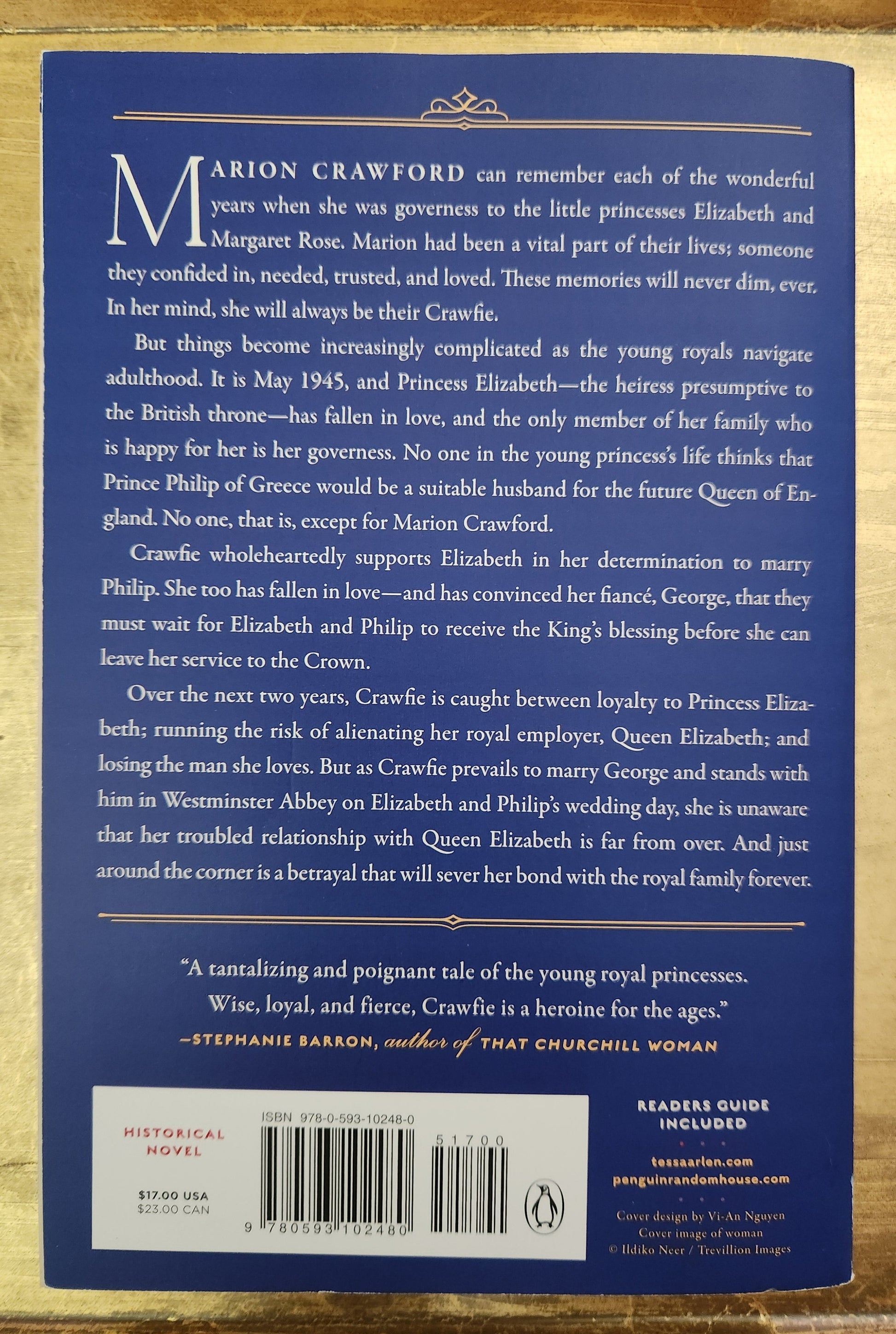 MARION CRAWFORD can remember each of the wonderful years when she was governess to the little princesses Elizabeth and Margaret Rose. Marion had been a vital part of their lives; someone they confided in, needed, trusted, and loved. These memories will never dim, ever. In her mind, she will always be their Crawfie.

But things become increasingly complicated as the young royals navigate adulthood. It is May 1945, and Princess Elizabeth—the heiress presumptive to the British throne—has fallen in love, and the only member of her family who is happy for her is her governess. No one in the young princess's life thinks that Prince Philip of Greece would be a suitable husband for the future Queen of England. No one, that is, except for Marion Crawford.

Crawfie wholeheartedly supports Elizabeth in her determination to marry Philip. She too has fallen in love—and has convinced her fiancé, George, that they must wait for Elizabeth and Philip to receive the King's blessing before she can leave her service to the Crown.

Over the next two years, Crawfie is caught between loyalty to Princess Elizabeth; running the risk of alienating her royal employer, Queen Elizabeth; and losing the man she loves. But as Crawfie prevails to marry George and stands with him in Westminster Abbey on Elizabeth and Philip's wedding day, she is unaware that her troubled relationship with Queen Elizabeth is far from over. And just around the corner is a betrayal that will sever her bond with the royal family forever.

"A tantalizing and poignant tale of the young royal princesses. Wise, loyal, and fierce, Crawfie is a heroine for the ages."
—STEPHANIE BARRON, author of THAT CHURCHILL WOMAN

HISTORICAL NOVEL

$17.00 USA
$23.00 CAN

ISBN 978-0-593-10248-0

51700

9 780593 102480

READERS GUIDE INCLUDED

tessaarlen.com
penguinrandomhouse.com

Cover design by Vi-An Nguyen
Cover image of woman
© Ildiko Neer / Trevillion Images